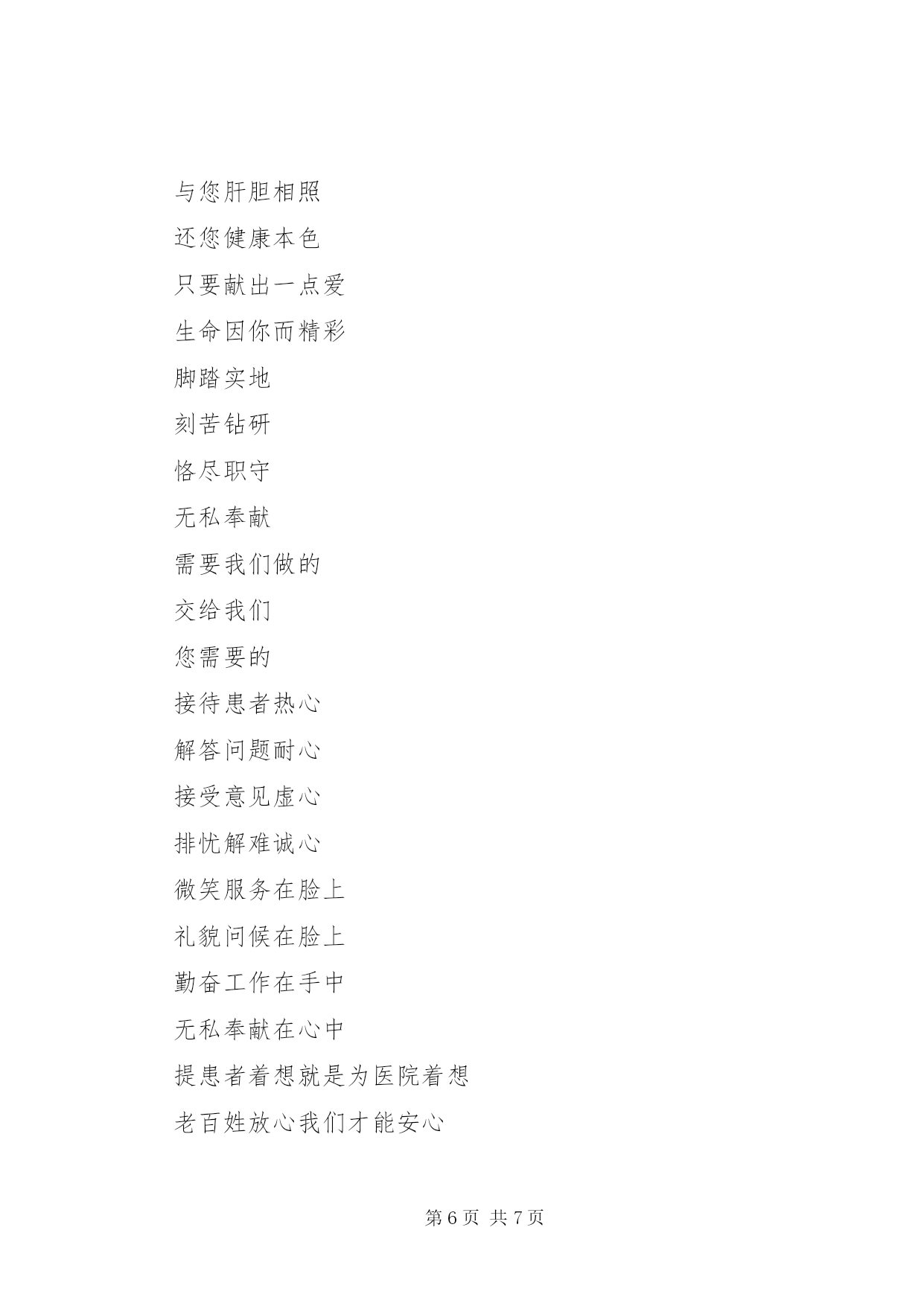 与您肝胆相照

还您健康本色

只要献出一点爱

生命因你而精彩

脚踏实地

刻苦钻研

恪尽职守

无私奉献

需要我们做的

交给我们

您需要的

接待患者热心

解答问题耐心

接受意见虚心

排忧解难诚心

微笑服务在脸上

礼貌问候在脸上

勤奋工作在手中

无私奉献在心中

提患者着想就是为医院着想

老百姓放心我们才能安心

第 6 页 共 7 页